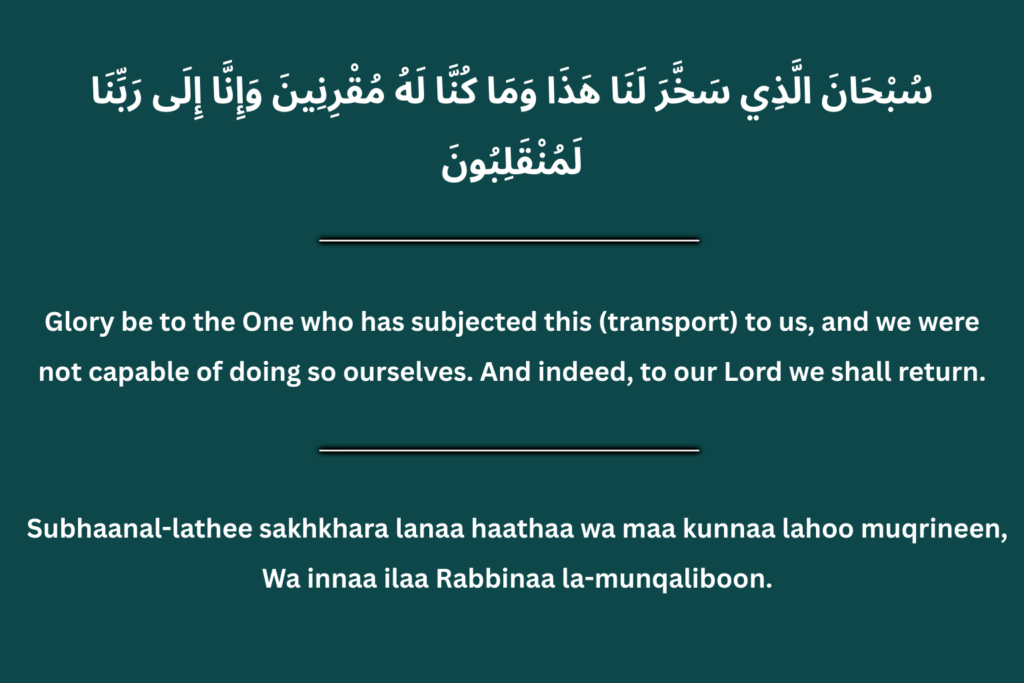 سُبْحَانَ الَّذِي سَخَّرَ لَنَا هَذَا وَمَا كُنَّا لَهُ مُقْرِنِينَ وَإِنَّا إِلَى رَبِّنَا لَمُنْقَلِبُونَ

Glory be to the One who has subjected this (transport) to us, and we were not capable of doing so ourselves. And indeed, to our Lord we shall return.

Subhaanal-lathee sakhkhara lanaa haathaa wa maa kunnaa lahoo muqrineen, Wa innaa ilaa Rabbinaa la-munqaliboon.